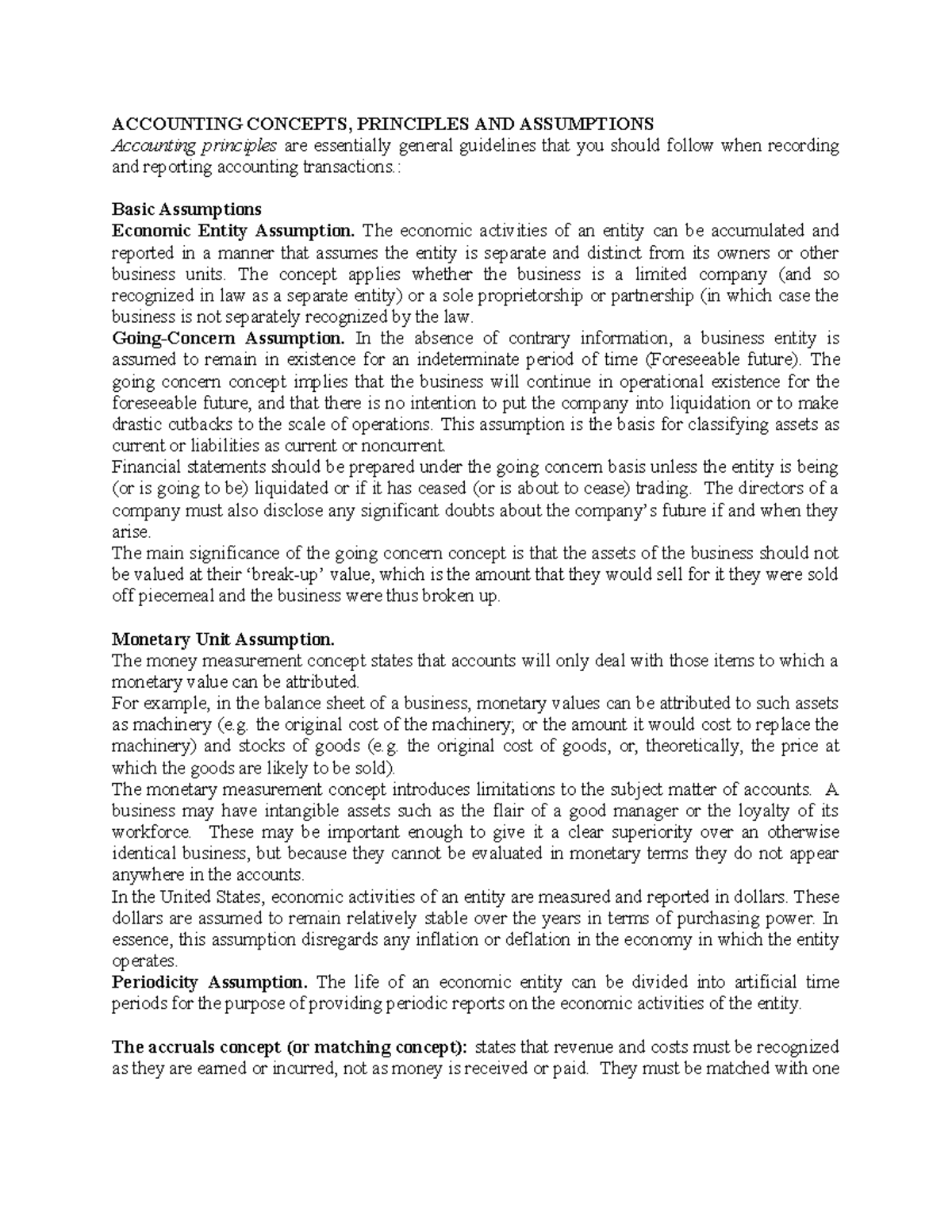 ACCOUNTING CONCEPTS, PRINCIPLES AND ASSUMPTIONS
Accounting principles are essentially general guidelines that you should follow when recording and reporting accounting transactions.:

Basic Assumptions
Economic Entity Assumption. The economic activities of an entity can be accumulated and reported in a manner that assumes the entity is separate and distinct from its owners or other business units. The concept applies whether the business is a limited company (and so recognized in law as a separate entity) or a sole proprietorship or partnership (in which case the business is not separately recognized by the law.
Going-Concern Assumption. In the absence of contrary information, a business entity is assumed to remain in existence for an indeterminate period of time (Foreseeable future). The going concern concept implies that the business will continue in operational existence for the foreseeable future, and that there is no intention to put the company into liquidation or to make drastic cutbacks to the scale of operations. This assumption is the basis for classifying assets as current or liabilities as current or noncurrent.
Financial statements should be prepared under the going concern basis unless the entity is being (or is going to be) liquidated or if it has ceased (or is about to cease) trading. The directors of a company must also disclose any significant doubts about the company's future if and when they arise.
The main significance of the going concern concept is that the assets of the business should not be valued at their 'break-up' value, which is the amount that they would sell for it they were sold off piecemeal and the business were thus broken up.

Monetary Unit Assumption.
The money measurement concept states that accounts will only deal with those items to which a monetary value can be attributed.
For example, in the balance sheet of a business, monetary values can be attributed to such assets as machinery (e.g. the original cost of the machinery; or the amount it would cost to replace the machinery) and stocks of goods (e.g. the original cost of goods, or, theoretically, the price at which the goods are likely to be sold).
The monetary measurement concept introduces limitations to the subject matter of accounts. A business may have intangible assets such as the flair of a good manager or the loyalty of its workforce. These may be important enough to give it a clear superiority over an otherwise identical business, but because they cannot be evaluated in monetary terms they do not appear anywhere in the accounts.
In the United States, economic activities of an entity are measured and reported in dollars. These dollars are assumed to remain relatively stable over the years in terms of purchasing power. In essence, this assumption disregards any inflation or deflation in the economy in which the entity operates.
Periodicity Assumption. The life of an economic entity can be divided into artificial time periods for the purpose of providing periodic reports on the economic activities of the entity.

The accruals concept (or matching concept): states that revenue and costs must be recognized as they are earned or incurred, not as money is received or paid. They must be matched with one